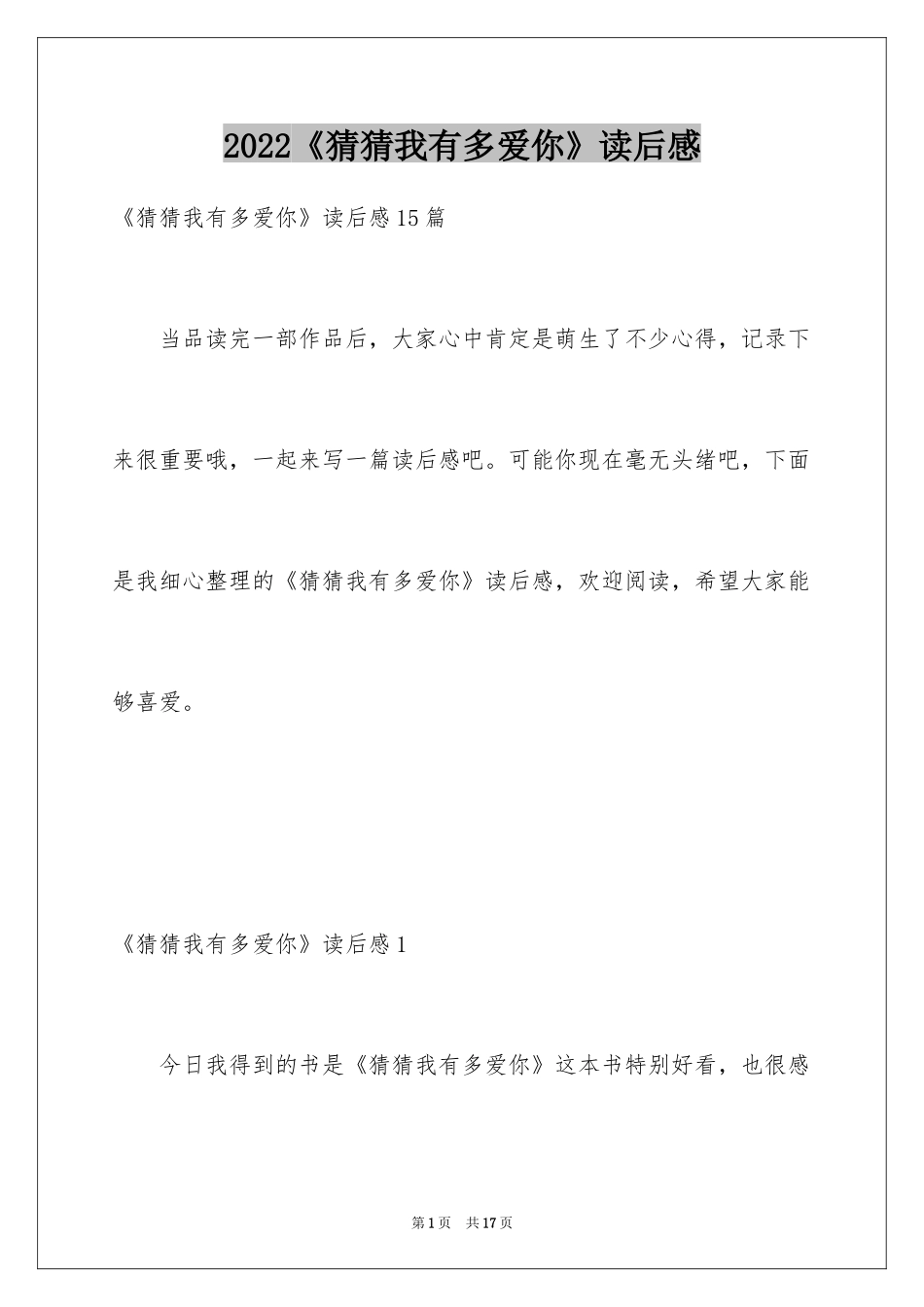 2022《猜猜我有多爱你》读后感

《猜猜我有多爱你》读后感15篇

当品读完一部作品后，大家心中肯定是萌生了不少心得，记录下来很重要哦，一起来写一篇读后感吧。可能你现在毫无头绪吧，下面是我细心整理的《猜猜我有多爱你》读后感，欢迎阅读，希望大家能够喜爱。

《猜猜我有多爱你》读后感1

今日我得到的书是《猜猜我有多爱你》这本书特别好看，也很感

第1页 共17页